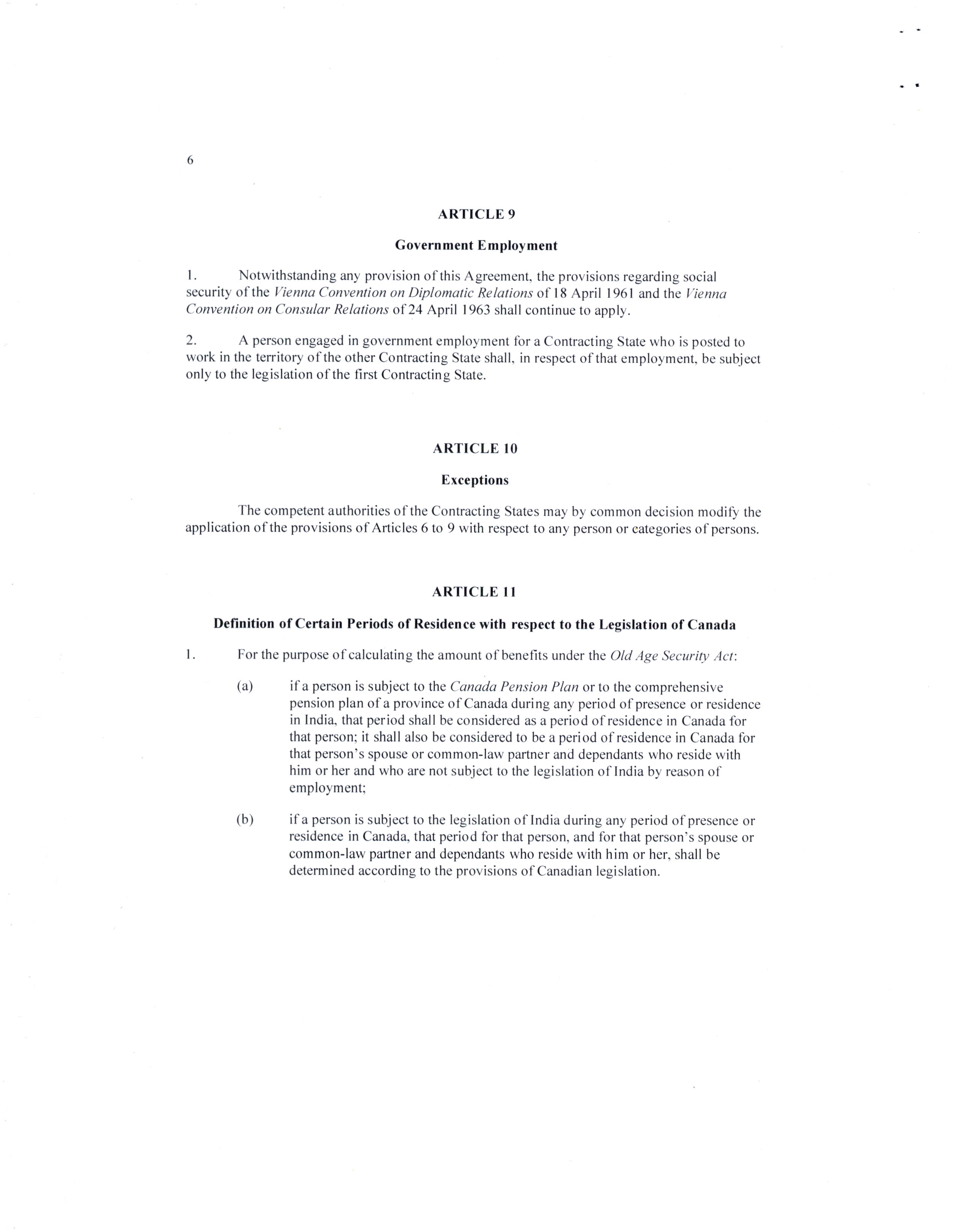 6

ARTICLE 9

Government Employment

1. Notwithstanding any provision of this Agreement, the provisions regarding social security of the Vienna Convention on Diplomatic Relations of 18 April 1961 and the Vienna Convention on Consular Relations of 24 April 1963 shall continue to apply.

2. A person engaged in government employment for a Contracting State who is posted to work in the territory of the other Contracting State shall, in respect of that employment, be subject only to the legislation of the first Contracting State.

ARTICLE 10

Exceptions

The competent authorities of the Contracting States may by common decision modify the application of the provisions of Articles 6 to 9 with respect to any person or categories of persons.

ARTICLE 11

Definition of Certain Periods of Residence with respect to the Legislation of Canada

1. For the purpose of calculating the amount of benefits under the Old Age Security Act:

(a) if a person is subject to the Canada Pension Plan or to the comprehensive pension plan of a province of Canada during any period of presence or residence in India, that period shall be considered as a period of residence in Canada for that person; it shall also be considered to be a period of residence in Canada for that person's spouse or common-law partner and dependants who reside with him or her and who are not subject to the legislation of India by reason of employment;

(b) if a person is subject to the legislation of India during any period of presence or residence in Canada, that period for that person, and for that person's spouse or common-law partner and dependants who reside with him or her, shall be determined according to the provisions of Canadian legislation.